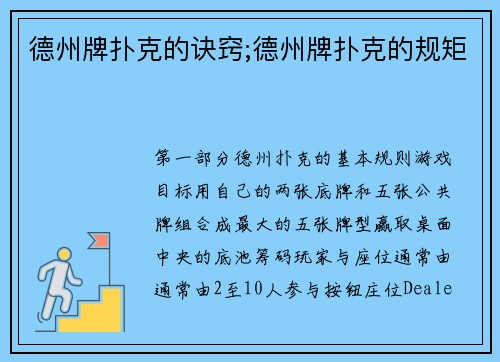 德州牌扑克的诀窍;德州牌扑克的规矩

第一部分德州扑克的基本规则游戏目标用自己的两张底牌和五张公共牌组合成最大的五张牌型赢取桌面中央的底池筹码玩家与座位通常由通常由2至10人参与按钮庄位Deale